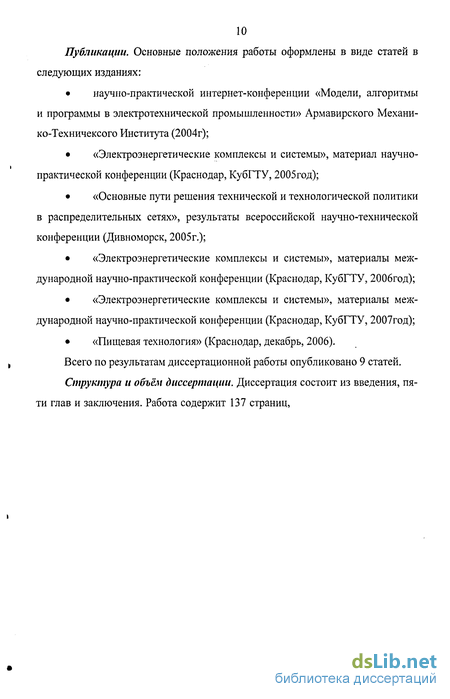 10

Публикации. Основные положения работы оформлены в виде статей в следующих изданиях:

• научно-практической интернет-конференции «Модели, алгоритмы и программы в электротехнической промышленности» Армавирского Механико-Техничексого Института (2004г);

• «Электроэнергетические комплексы и системы», материал научно-практической конференции (Краснодар, КубГТУ, 2005год);

• «Основные пути решения технической и технологической политики в распределительных сетях», результаты всероссийской научно-технической конференции (Дивноморск, 2005г.);

• «Электроэнергетические комплексы и системы», материалы международной научно-практической конференции (Краснодар, КубГТУ, 2006год);

• «Электроэнергетические комплексы и системы», материалы международной научно-практической конференции (Краснодар, КубГТУ, 2007год);

• «Пищевая технология» (Краснодар, декабрь, 2006).

Всего по результатам диссертационной работы опубликовано 9 статей.

Структура и объём диссертации. Диссертация состоит из введения, пяти глав и заключения. Работа содержит 137 страниц,

dsLib.net
библиотека диссертаций